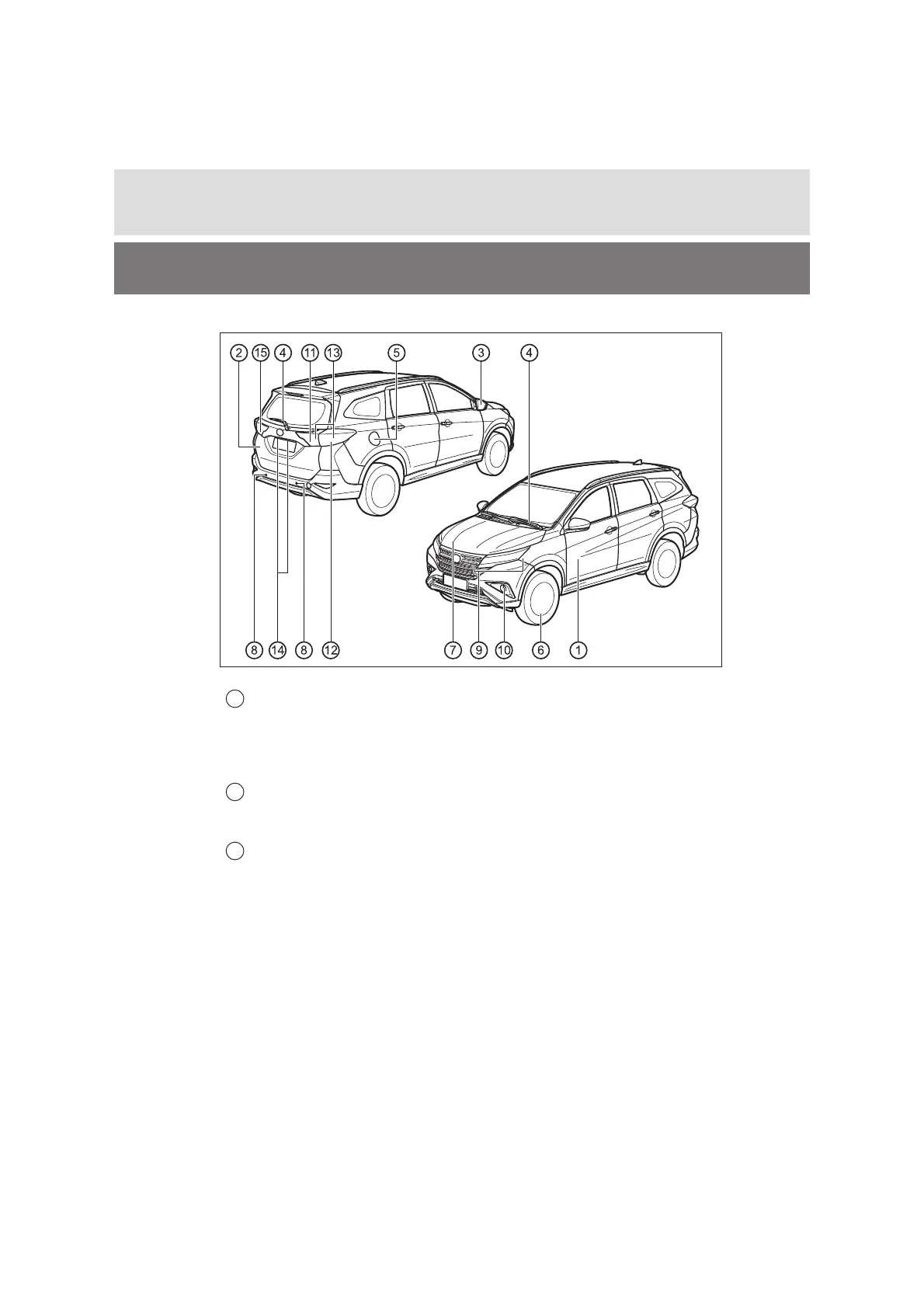 2 15 4 11 13 5 3 4

8 14 8 12 7 9 10 6 1